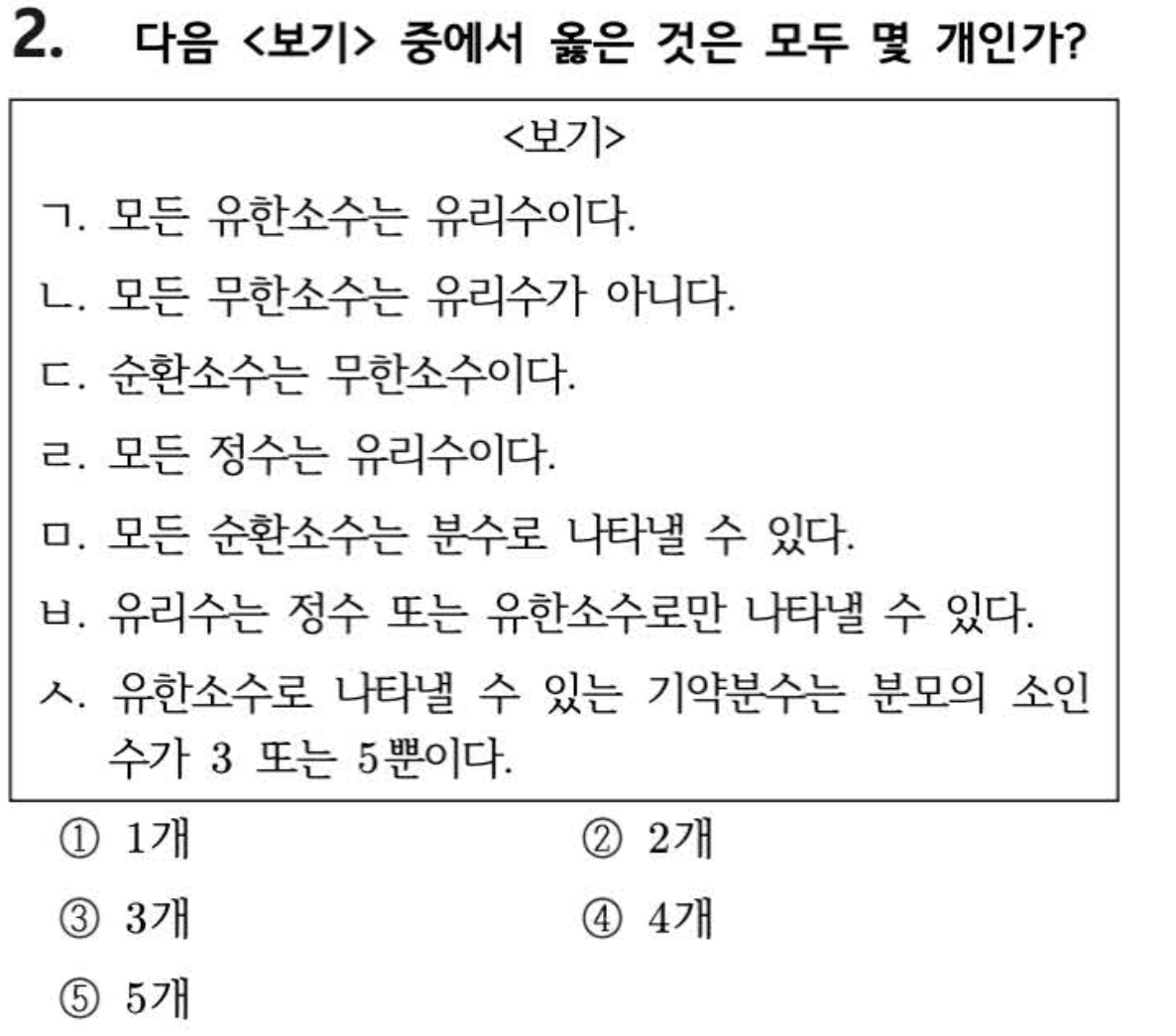 2. 다음 <보기> 중에서 옳은 것은 모두 몇 개인가?

<보기>

ㄱ. 모든 유한소수는 유리수이다.

ㄴ. 모든 무한소수는 유리수가 아니다.

ㄷ. 순환소수는 무한소수이다.

ㄹ. 모든 정수는 유리수이다.

ㅁ. 모든 순환소수는 분수로 나타낼 수 있다.

ㅂ. 유리수는 정수 또는 유한소수로만 나타낼 수 있다.

ㅅ. 유한소수로 나타낼 수 있는 기약분수는 분모의 소인수가 3 또는 5뿐이다.

① 1개 ② 2개

③ 3개 ④ 4개

⑤ 5개